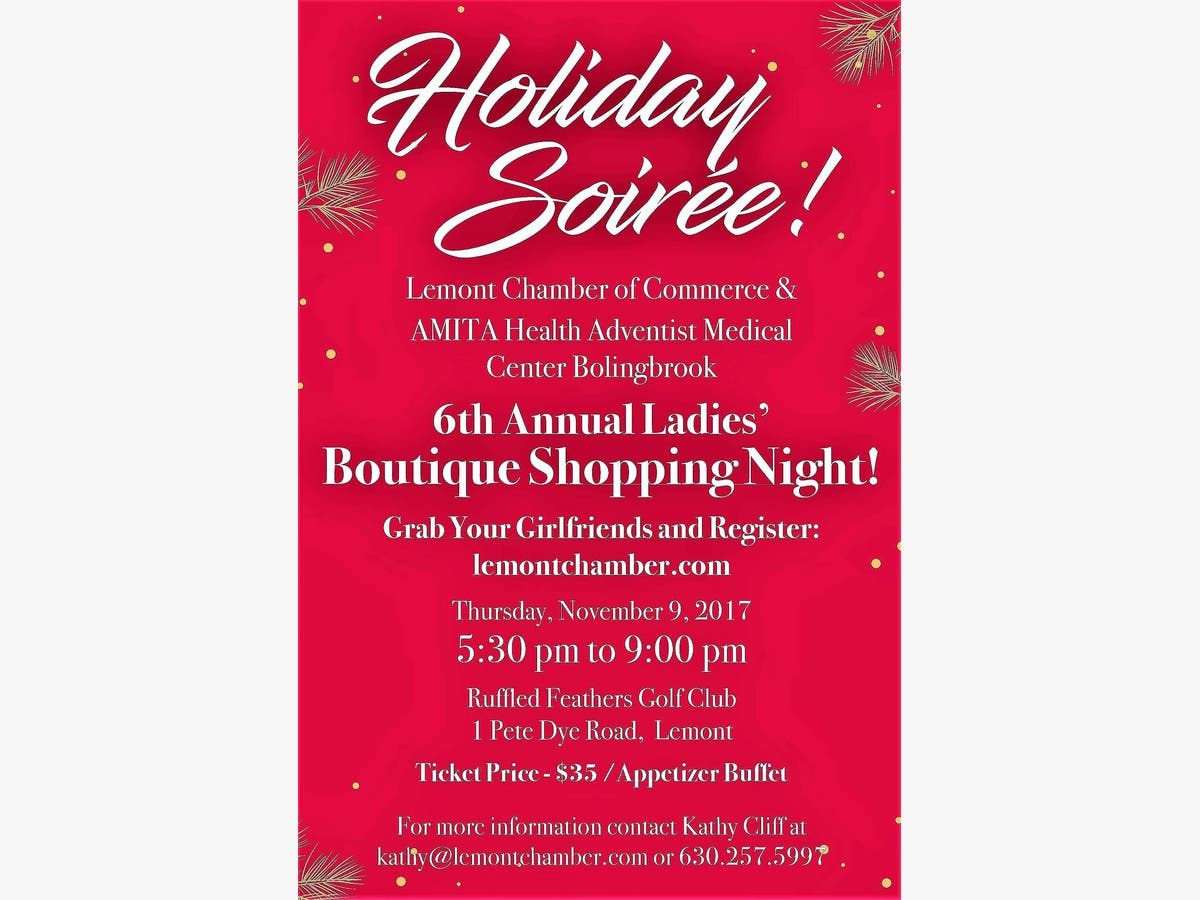 Holiday Soirée!

Lemont Chamber of Commerce & AMITA Health Adventist Medical Center Bolingbrook

6th Annual Ladies' Boutique Shopping Night!

Grab Your Girlfriends and Register: lemontchamber.com

Thursday, November 9, 2017
5:30 pm to 9:00 pm

Ruffled Feathers Golf Club
1 Pete Dye Road, Lemont

Ticket Price - $35 / Appetizer Buffet

For more information contact Kathy Cliff at kathy@lemontchamber.com or 630.257.5997